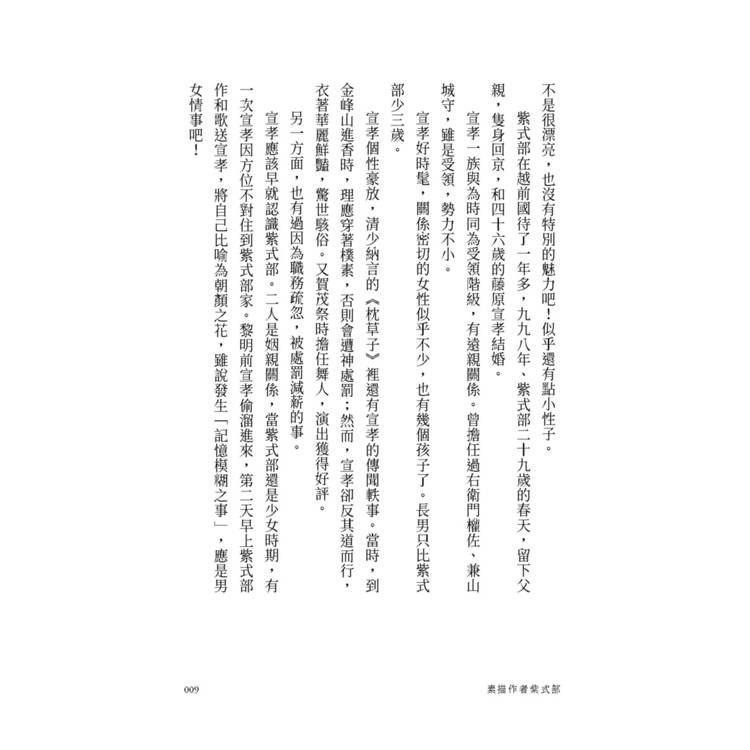 不是很漂亮，也沒有特別的魅力吧！似乎還有點小性子。

紫式部在越前國待了一年多，九九八年、紫式部二十九歲的春天，留下父親，隻身回京，和四十六歲的藤原宣孝結婚。

宣孝一族與為時同為受領階級，有遠親關係。曾擔任過右衛門權佐、兼山城守，雖是受領，勢力不小。

宣孝好時髦，關係密切的女性似乎不少，也有幾個孩子了。長男只比紫式部少三歲。

宣孝個性豪放，清少納言的《枕草子》裡還有宣孝的傳聞軼事。當時，到金峰山進香時，理應穿著樸素，否則會遭神處罰；然而，宣孝卻反其道而行，衣著華麗鮮豔，驚世駭俗。又賀茂祭時擔任舞人，演出獲得好評。

另一方面，也有過因為職務疏忽，被處罰減薪的事。

宣孝應該早就認識紫式部。二人是姻親關係，當紫式部還是少女時期，有一次宣孝因方位不對住到紫式部家。黎明前宣孝偷溜進來，第二天早上紫式部作和歌送宣孝，將自己比喻為朝顏之花，雖說發生「記憶模糊之事」，應是男女情事吧！

009

素描作者紫式部